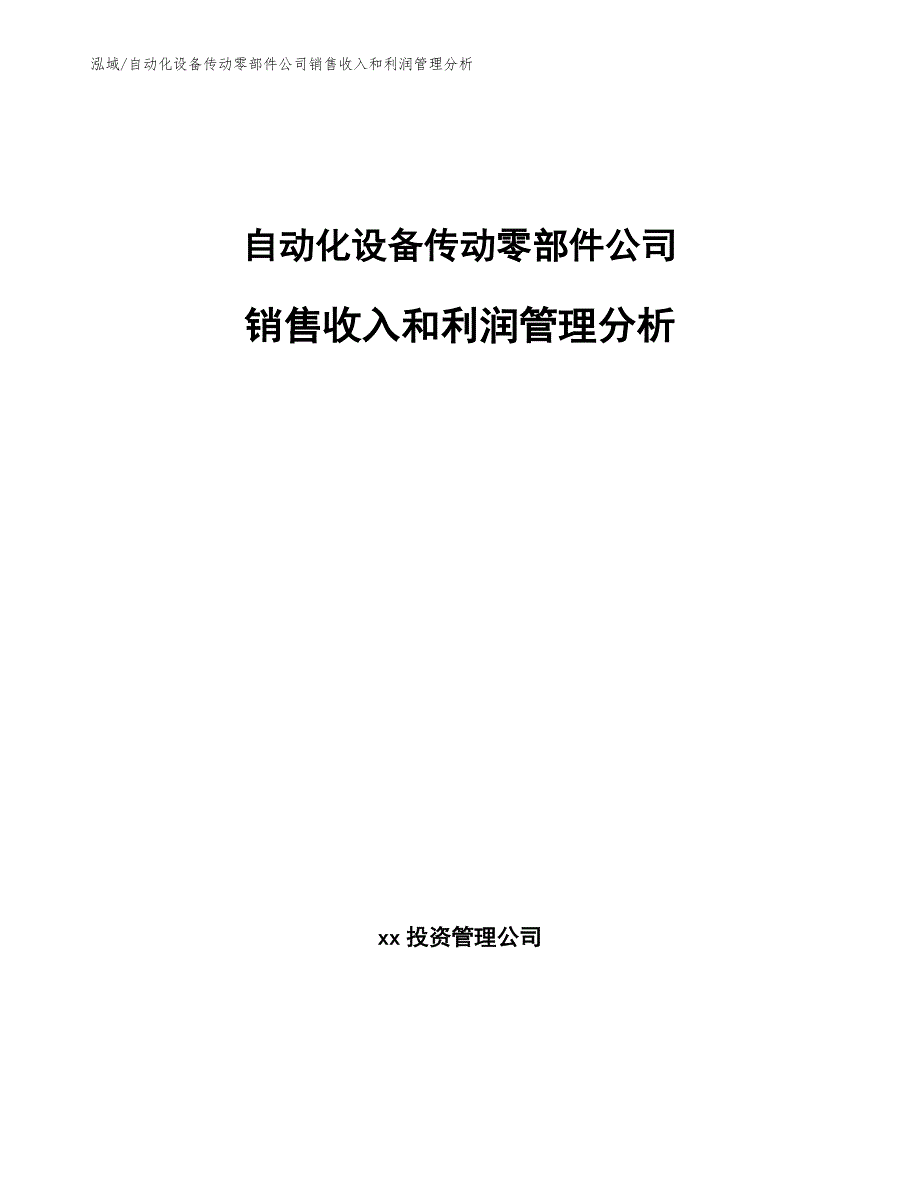 泓域/自动化设备传动零部件公司销售收入和利润管理分析

自动化设备传动零部件公司

销售收入和利润管理分析

xx 投资管理公司